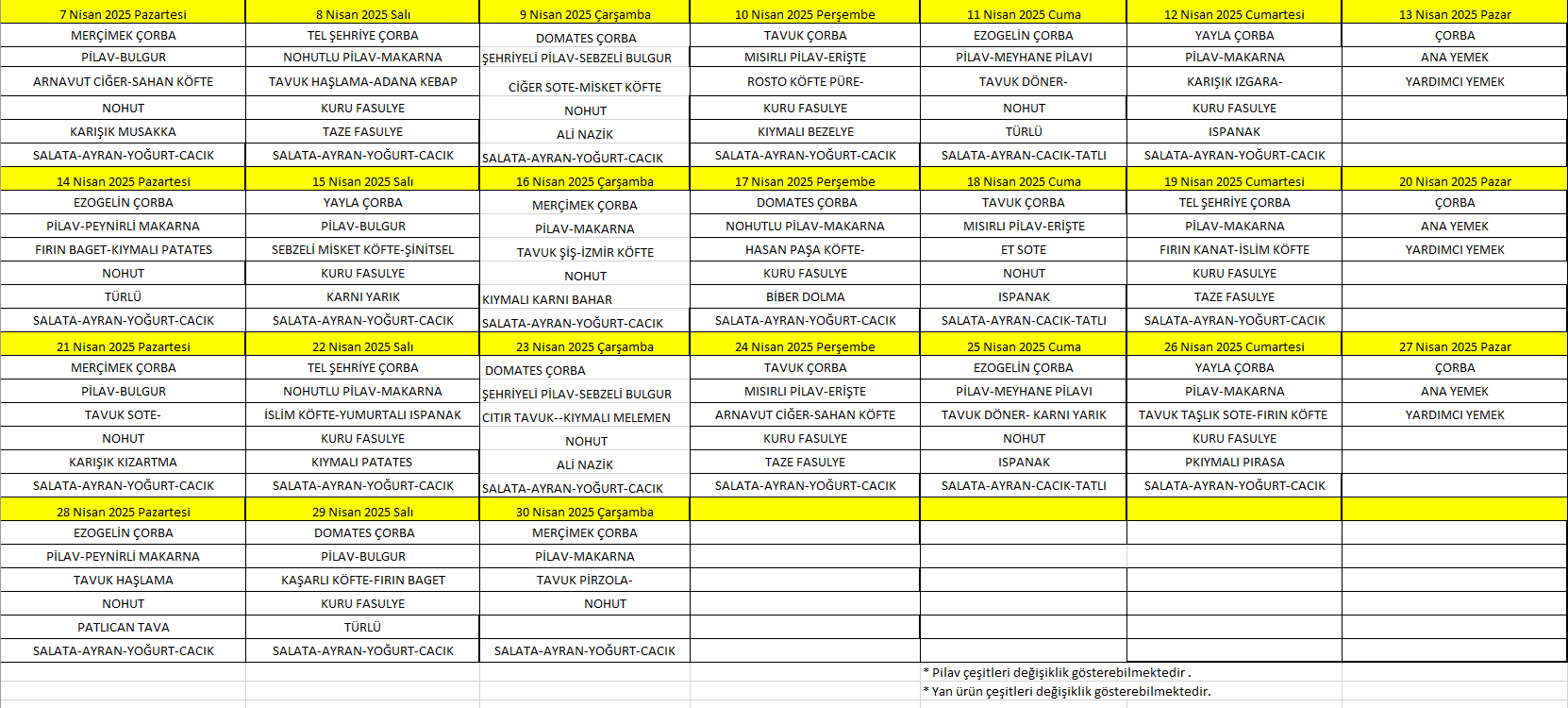 | 7 Nisan 2025 Pazartesi | 8 Nisan 2025 Salı | 9 Nisan 2025 Çarşamba | 10 Nisan 2025 Perşembe | 11 Nisan 2025 Cuma | 12 Nisan 2025 Cumartesi | 13 Nisan 2025 Pazar |
|---|---|---|---|---|---|---|
| MERÇİMEK ÇORBA | TEL ŞEHRİYE ÇORBA | DOMATES ÇORBA | TAVUK ÇORBA | EZOGELİN ÇORBA | YAYLA ÇORBA | ÇORBA |
| PİLAV-BULGUR | NOHUTLU PİLAV-MAKARNA | ŞEHRİYELİ PİLAV-SEBZELİ BULGUR | MISIRLI PİLAV-ERİŞTE | PİLAV-MEYHANE PİLAVI | PİLAV-MAKARNA | ANA YEMEK |
| ARNAVUT CİĞER-SAHAN KÖFTE | TAVUK HAŞLAMA-ADANA KEBAP | CİĞER SOTE-MİSKET KÖFTE | ROSTO KÖFTE PÜRE- | TAVUK DÖNER- | KARIŞIK IZGARA- | YARDIMCI YEMEK |
| NOHUT | KURU FASULYE | NOHUT | KURU FASULYE | NOHUT | KURU FASULYE | |
| KARIŞIK MUSAKKA | TAZE FASULYE | ALİ NAZİK | KIYMALI BEZELYE | TÜRLÜ | ISPANAK | |
| SALATA-AYRAN-YOĞURT-CACIK | SALATA-AYRAN-YOĞURT-CACIK | SALATA-AYRAN-YOĞURT-CACIK | SALATA-AYRAN-YOĞURT-CACIK | SALATA-AYRAN-CACIK-TATLI | SALATA-AYRAN-YOĞURT-CACIK | |
| 14 Nisan 2025 Pazartesi | 15 Nisan 2025 Salı | 16 Nisan 2025 Çarşamba | 17 Nisan 2025 Perşembe | 18 Nisan 2025 Cuma | 19 Nisan 2025 Cumartesi | 20 Nisan 2025 Pazar |
| EZOGELİN ÇORBA | YAYLA ÇORBA | MERÇİMEK ÇORBA | DOMATES ÇORBA | TAVUK ÇORBA | TEL ŞEHRİYE ÇORBA | ÇORBA |
| PİLAV-PEYNİRLİ MAKARNA | PİLAV-BULGUR | PİLAV-MAKARNA | NOHUTLU PİLAV-MAKARNA | MISIRLI PİLAV-ERİŞTE | PİLAV-MAKARNA | ANA YEMEK |
| FIRIN BAGET-KIYMALI PATATES | SEBZELİ MİSKET KÖFTE-ŞİNİTSEL | TAVUK ŞİŞ-İZMİR KÖFTE | HASAN PAŞA KÖFTE- | ET SOTE | FIRIN KANAT-İSLİM KÖFTE | YARDIMCI YEMEK |
| NOHUT | KURU FASULYE | NOHUT | KURU FASULYE | NOHUT | KURU FASULYE | |
| TÜRLÜ | KARNI YARIK | KIYMALI KARNI BAHAR | BİBER DOLMA | ISPANAK | TAZE FASULYE | |
| SALATA-AYRAN-YOĞURT-CACIK | SALATA-AYRAN-YOĞURT-CACIK | SALATA-AYRAN-YOĞURT-CACIK | SALATA-AYRAN-YOĞURT-CACIK | SALATA-AYRAN-CACIK-TATLI | SALATA-AYRAN-YOĞURT-CACIK | |
| 21 Nisan 2025 Pazartesi | 22 Nisan 2025 Salı | 23 Nisan 2025 Çarşamba | 24 Nisan 2025 Perşembe | 25 Nisan 2025 Cuma | 26 Nisan 2025 Cumartesi | 27 Nisan 2025 Pazar |
| MERÇİMEK ÇORBA | TEL ŞEHRİYE ÇORBA | DOMATES ÇORBA | TAVUK ÇORBA | EZOGELİN ÇORBA | YAYLA ÇORBA | ÇORBA |
| PİLAV-BULGUR | NOHUTLU PİLAV-MAKARNA | ŞEHRİYELİ PİLAV-SEBZELİ BULGUR | MISIRLI PİLAV-ERİŞTE | PİLAV-MEYHANE PİLAVI | PİLAV-MAKARNA | ANA YEMEK |
| TAVUK SOTE- | İSLİM KÖFTE-YUMURTALI ISPANAK | CITIR TAVUK--KIYMALI MELEMEN | ARNAVUT CİĞER-SAHAN KÖFTE | TAVUK DÖNER- KARNI YARIK | TAVUK TAŞLIK SOTE-FIRIN KÖFTE | YARDIMCI YEMEK |
| NOHUT | KURU FASULYE | NOHUT | KURU FASULYE | NOHUT | KURU FASULYE | |
| KARIŞIK KIZARTMA | KIYMALI PATATES | ALİ NAZİK | TAZE FASULYE | ISPANAK | PKIYMALI PIRASA | |
| SALATA-AYRAN-YOĞURT-CACIK | SALATA-AYRAN-YOĞURT-CACIK | SALATA-AYRAN-YOĞURT-CACIK | SALATA-AYRAN-YOĞURT-CACIK | SALATA-AYRAN-CACIK-TATLI | SALATA-AYRAN-YOĞURT-CACIK | |
| 28 Nisan 2025 Pazartesi | 29 Nisan 2025 Salı | 30 Nisan 2025 Çarşamba | | | | |
| EZOGELİN ÇORBA | DOMATES ÇORBA | MERÇİMEK ÇORBA | | | | |
| PİLAV-PEYNİRLİ MAKARNA | PİLAV-BULGUR | PİLAV-MAKARNA | | | | |
| TAVUK HAŞLAMA | KAŞARLI KÖFTE-FIRIN BAGET | TAVUK PİRZOLA- | | | | |
| NOHUT | KURU FASULYE | NOHUT | | | | |
| PATLICAN TAVA | TÜRLÜ | | | | | |
| SALATA-AYRAN-YOĞURT-CACIK | SALATA-AYRAN-YOĞURT-CACIK | SALATA-AYRAN-YOĞURT-CACIK | | | | |

* Pilav çeşitleri değişiklik gösterebilmektedir .
* Yan ürün çeşitleri değişiklik gösterebilmektedir.